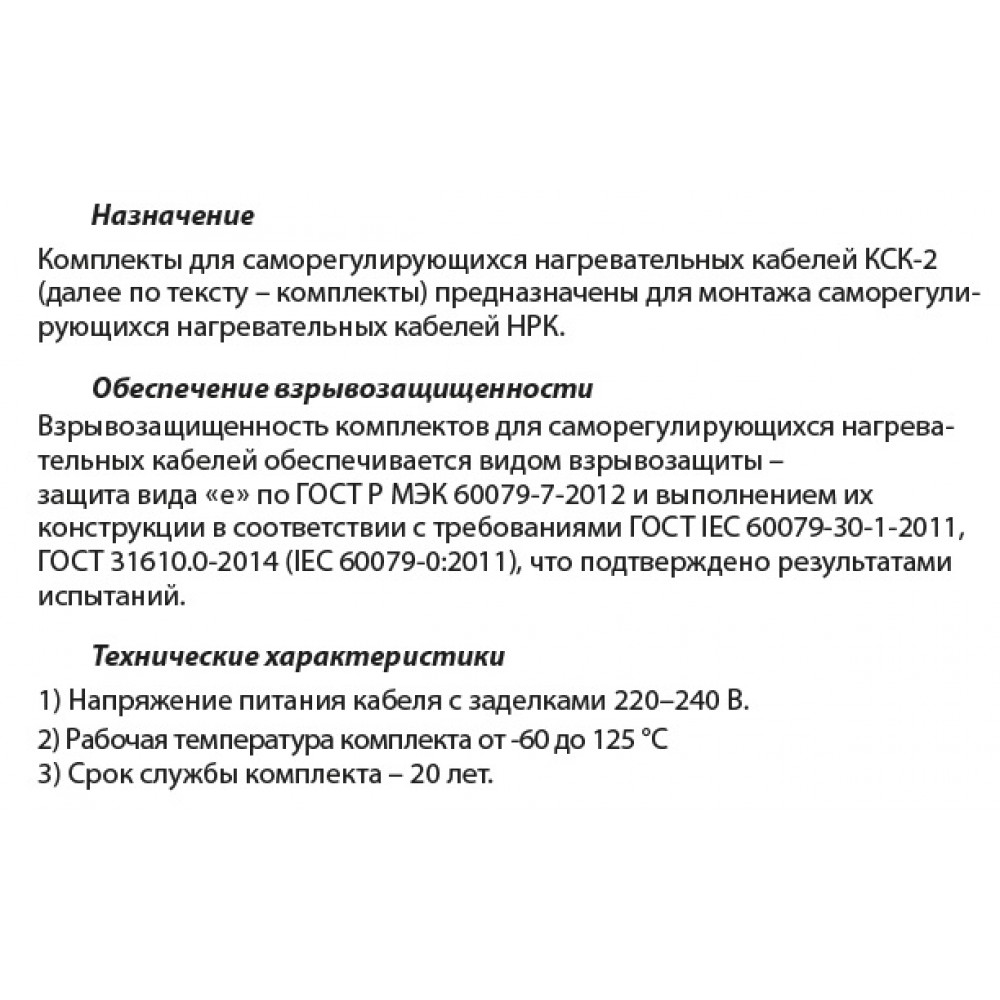 Назначение

Комплекты для саморегулирующихся нагревательных кабелей КСК-2 (далее по тексту – комплекты) предназначены для монтажа саморегулирующихся нагревательных кабелей НРК.

Обеспечение взрывозащищенности

Взрывозащищенность комплектов для саморегулирующихся нагревательных кабелей обеспечивается видом взрывозащиты – защита вида «е» по ГОСТ Р МЭК 60079-7-2012 и выполнением их конструкции в соответствии с требованиями ГОСТ IEC 60079-30-1-2011, ГОСТ 31610.0-2014 (IEC 60079-0:2011), что подтверждено результатами испытаний.

Технические характеристики

1) Напряжение питания кабеля с заделками 220–240 В.
2) Рабочая температура комплекта от -60 до 125 °C
3) Срок службы комплекта – 20 лет.